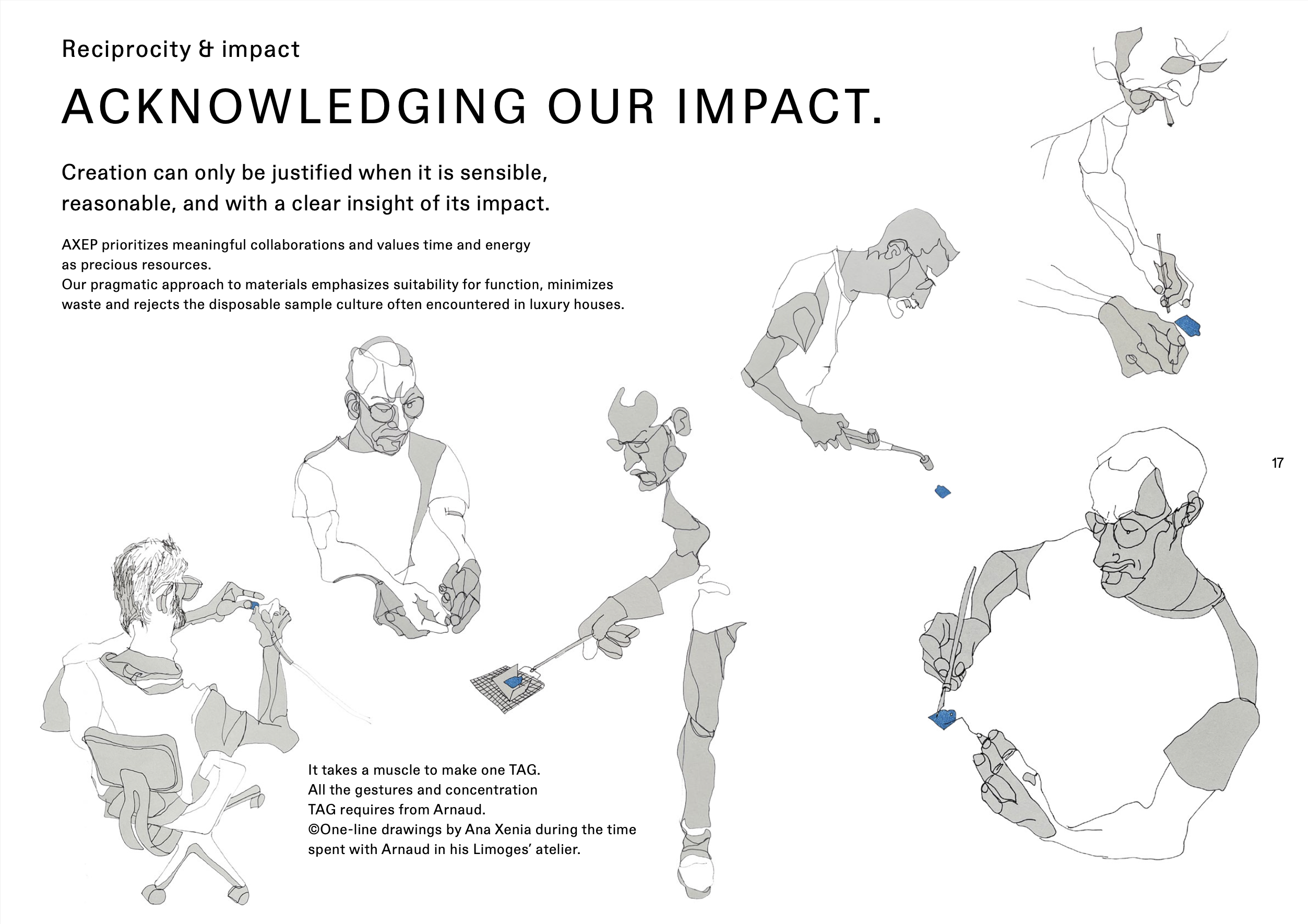 Reciprocity & impact

ACKNOWLEDGING OUR IMPACT.

Creation can only be justified when it is sensible, reasonable, and with a clear insight of its impact.

AXEP prioritizes meaningful collaborations and values time and energy as precious resources.
Our pragmatic approach to materials emphasizes suitability for function, minimizes waste and rejects the disposable sample culture often encountered in luxury houses.

17

It takes a muscle to make one TAG.
All the gestures and concentration TAG requires from Arnaud.
©One-line drawings by Ana Xenia during the time spent with Arnaud in his Limoges' atelier.